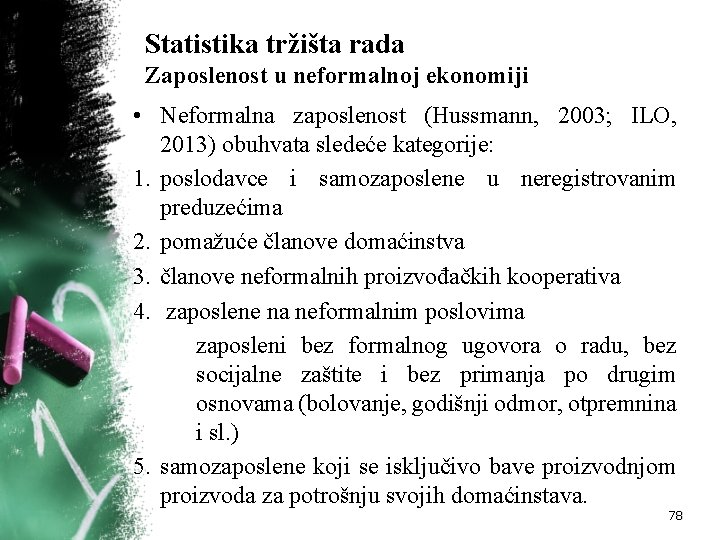 Statistika tržišta rada
Zaposlenost u neformalnoj ekonomiji

• Neformalna zaposlenost (Hussmann, 2003; ILO, 2013) obuhvata sledeće kategorije:

1. poslodavce i samozaposlene u neregistrovanim preduzećima
2. pomažuće članove domaćinstva
3. članove neformalnih proizvođačkih kooperativa
4. zaposlene na neformalnim poslovima

zaposleni bez formalnog ugovora o radu, bez socijalne zaštite i bez primanja po drugim osnovama (bolovanje, godišnji odmor, otpremnina i sl.)

5. samozaposlene koji se isključivo bave proizvodnjom proizvoda za potrošnju svojih domaćinstava.

78